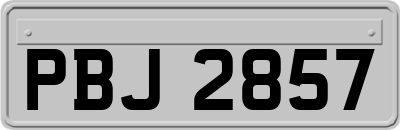 PBJ 2857